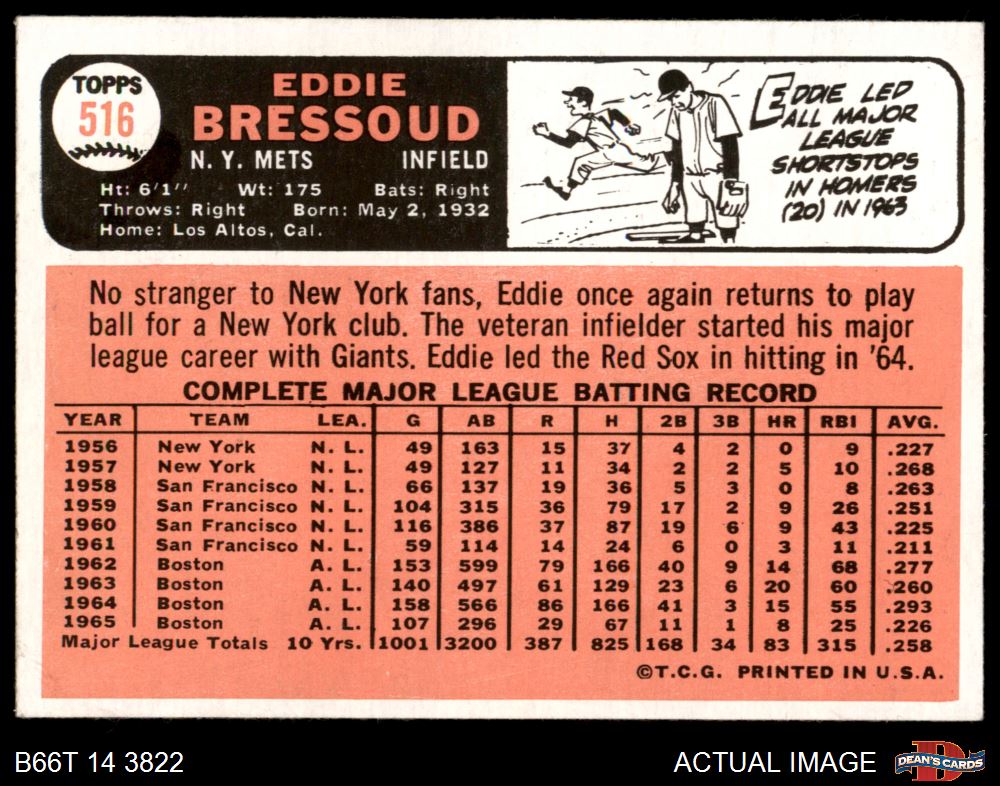 TOPPS
516

EDDIE
BRESSOUD
N. Y. METS INFIELD

Ht: 6'1'' Wt: 175 Bats: Right
Throws: Right Born: May 2, 1932
Home: Los Altos, Cal.

EDDIE LED ALL MAJOR LEAGUE SHORTSTOPS IN HOMERS (20) IN 1963

No stranger to New York fans, Eddie once again returns to play ball for a New York club. The veteran infielder started his major league career with Giants. Eddie led the Red Sox in hitting in '64.

COMPLETE MAJOR LEAGUE BATTING RECORD

| YEAR | TEAM | LEA. | G | AB | R | H | 2B | 3B | HR | RBI | AVG. |
|---|---|---|---|---|---|---|---|---|---|---|---|
| 1956 | New York | N. L. | 49 | 163 | 15 | 37 | 4 | 2 | 0 | 9 | .227 |
| 1957 | New York | N. L. | 49 | 127 | 11 | 34 | 2 | 2 | 5 | 10 | .268 |
| 1958 | San Francisco | N. L. | 66 | 137 | 19 | 36 | 5 | 3 | 0 | 8 | .263 |
| 1959 | San Francisco | N. L. | 104 | 315 | 36 | 79 | 17 | 2 | 9 | 26 | .251 |
| 1960 | San Francisco | N. L. | 116 | 386 | 37 | 87 | 19 | 6 | 9 | 43 | .225 |
| 1961 | San Francisco | N. L. | 59 | 114 | 14 | 24 | 6 | 0 | 3 | 11 | .211 |
| 1962 | Boston | A. L. | 153 | 599 | 79 | 166 | 40 | 9 | 14 | 68 | .277 |
| 1963 | Boston | A. L. | 140 | 497 | 61 | 129 | 23 | 6 | 20 | 60 | .260 |
| 1964 | Boston | A. L. | 158 | 566 | 86 | 166 | 41 | 3 | 15 | 55 | .293 |
| 1965 | Boston | A. L. | 107 | 296 | 29 | 67 | 11 | 1 | 8 | 25 | .226 |
| Major League Totals | | 10 Yrs. | 1001 | 3200 | 387 | 825 | 168 | 34 | 83 | 315 | .258 |

©T.C.G. PRINTED IN U.S.A.

B66T 14 3822
ACTUAL IMAGE
DEAN'S CARDS